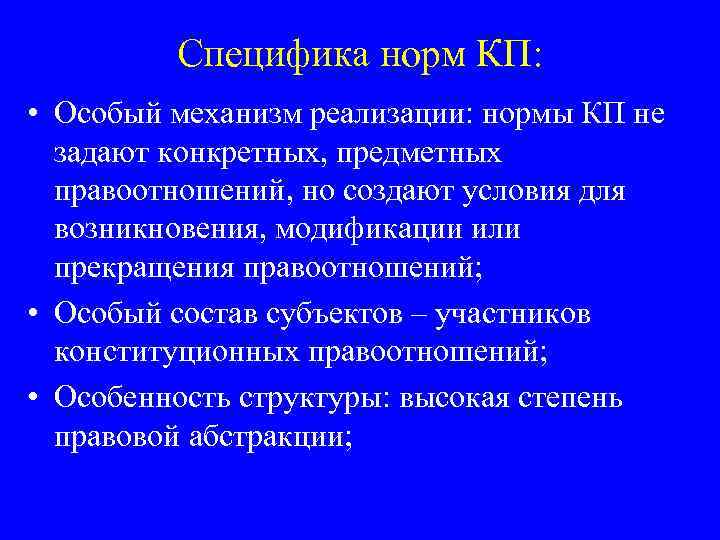 Специфика норм КП:

• Особый механизм реализации: нормы КП не задают конкретных, предметных правоотношений, но создают условия для возникновения, модификации или прекращения правоотношений;

• Особый состав субъектов – участников конституционных правоотношений;

• Особенность структуры: высокая степень правовой абстракции;